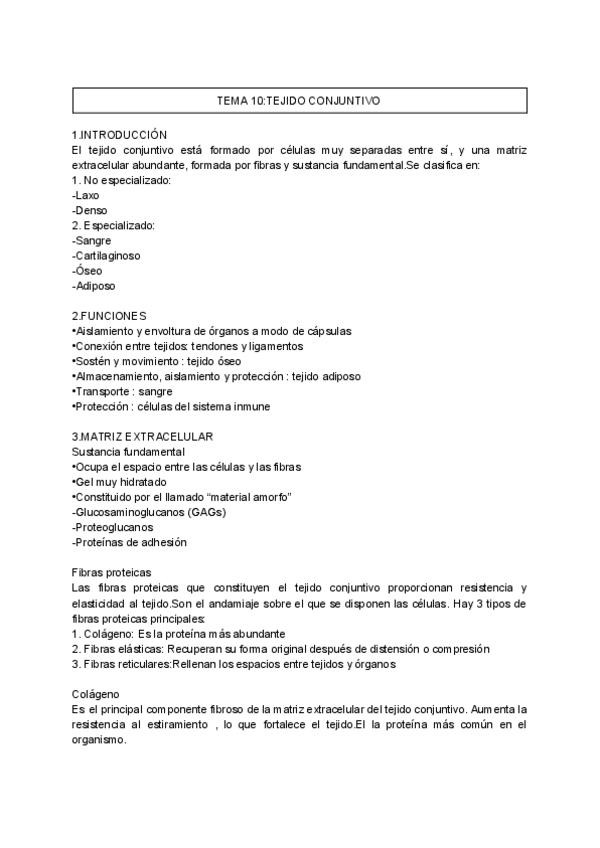 TEMA 10:TEJIDO CONJUNTIVO

1.INTRODUCCIÓN
El tejido conjuntivo está formado por células muy separadas entre sí, y una matriz extracelular abundante, formada por fibras y sustancia fundamental.Se clasifica en:
1. No especializado:
-Laxo
-Denso
2. Especializado:
-Sangre
-Cartilaginoso
-Óseo
-Adiposo

2.FUNCIONES
•Aislamiento y envoltura de órganos a modo de cápsulas
•Conexión entre tejidos: tendones y ligamentos
•Sostén y movimiento : tejido óseo
•Almacenamiento, aislamiento y protección : tejido adiposo
•Transporte : sangre
•Protección : células del sistema inmune

3.MATRIZ EXTRACELULAR
Sustancia fundamental
•Ocupa el espacio entre las células y las fibras
•Gel muy hidratado
•Constituido por el llamado "material amorfo"
-Glucosaminoglucanos (GAGs)
-Proteoglucanos
-Proteínas de adhesión

Fibras proteicas
Las fibras proteicas que constituyen el tejido conjuntivo proporcionan resistencia y elasticidad al tejido.Son el andamiaje sobre el que se disponen las células. Hay 3 tipos de fibras proteicas principales:
1. Colágeno: Es la proteína más abundante
2. Fibras elásticas: Recuperan su forma original después de distensión o compresión
3. Fibras reticulares:Rellenan los espacios entre tejidos y órganos

Colágeno
Es el principal componente fibroso de la matriz extracelular del tejido conjuntivo. Aumenta la resistencia al estiramiento , lo que fortalece el tejido.El la proteína más común en el organismo.